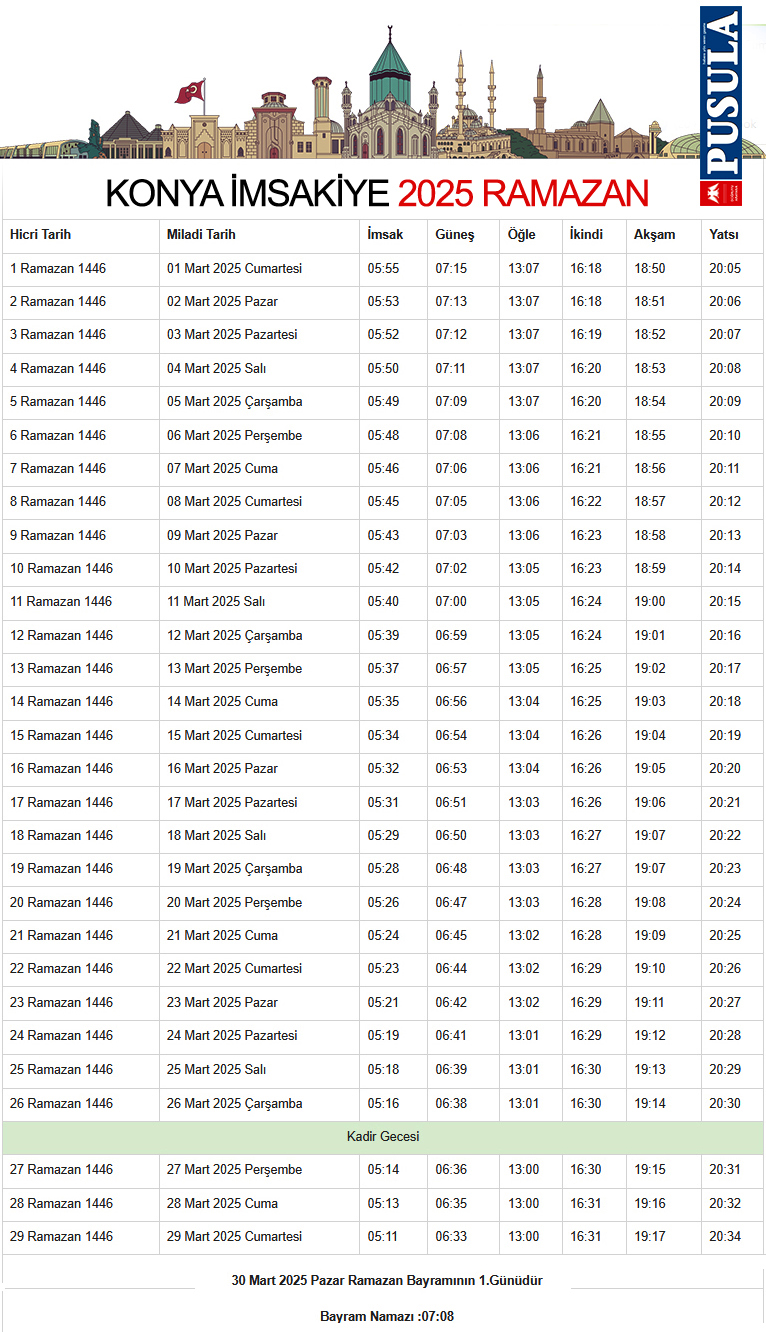 PUSULA

KONYA İMSAKİYE 2025 RAMAZAN

| Hicri Tarih | Miladi Tarih | İmsak | Güneş | Öğle | İkindi | Akşam | Yatsı |
|---|---|---|---|---|---|---|---|
| 1 Ramazan 1446 | 01 Mart 2025 Cumartesi | 05:55 | 07:15 | 13:07 | 16:18 | 18:50 | 20:05 |
| 2 Ramazan 1446 | 02 Mart 2025 Pazar | 05:53 | 07:13 | 13:07 | 16:18 | 18:51 | 20:06 |
| 3 Ramazan 1446 | 03 Mart 2025 Pazartesi | 05:52 | 07:12 | 13:07 | 16:19 | 18:52 | 20:07 |
| 4 Ramazan 1446 | 04 Mart 2025 Salı | 05:50 | 07:11 | 13:07 | 16:20 | 18:53 | 20:08 |
| 5 Ramazan 1446 | 05 Mart 2025 Çarşamba | 05:49 | 07:09 | 13:07 | 16:20 | 18:54 | 20:09 |
| 6 Ramazan 1446 | 06 Mart 2025 Perşembe | 05:48 | 07:08 | 13:06 | 16:21 | 18:55 | 20:10 |
| 7 Ramazan 1446 | 07 Mart 2025 Cuma | 05:46 | 07:06 | 13:06 | 16:21 | 18:56 | 20:11 |
| 8 Ramazan 1446 | 08 Mart 2025 Cumartesi | 05:45 | 07:05 | 13:06 | 16:22 | 18:57 | 20:12 |
| 9 Ramazan 1446 | 09 Mart 2025 Pazar | 05:43 | 07:03 | 13:06 | 16:23 | 18:58 | 20:13 |
| 10 Ramazan 1446 | 10 Mart 2025 Pazartesi | 05:42 | 07:02 | 13:05 | 16:23 | 18:59 | 20:14 |
| 11 Ramazan 1446 | 11 Mart 2025 Salı | 05:40 | 07:00 | 13:05 | 16:24 | 19:00 | 20:15 |
| 12 Ramazan 1446 | 12 Mart 2025 Çarşamba | 05:39 | 06:59 | 13:05 | 16:24 | 19:01 | 20:16 |
| 13 Ramazan 1446 | 13 Mart 2025 Perşembe | 05:37 | 06:57 | 13:05 | 16:25 | 19:02 | 20:17 |
| 14 Ramazan 1446 | 14 Mart 2025 Cuma | 05:35 | 06:56 | 13:04 | 16:25 | 19:03 | 20:18 |
| 15 Ramazan 1446 | 15 Mart 2025 Cumartesi | 05:34 | 06:54 | 13:04 | 16:26 | 19:04 | 20:19 |
| 16 Ramazan 1446 | 16 Mart 2025 Pazar | 05:32 | 06:53 | 13:04 | 16:26 | 19:05 | 20:20 |
| 17 Ramazan 1446 | 17 Mart 2025 Pazartesi | 05:31 | 06:51 | 13:03 | 16:26 | 19:06 | 20:21 |
| 18 Ramazan 1446 | 18 Mart 2025 Salı | 05:29 | 06:50 | 13:03 | 16:27 | 19:07 | 20:22 |
| 19 Ramazan 1446 | 19 Mart 2025 Çarşamba | 05:28 | 06:48 | 13:03 | 16:27 | 19:07 | 20:23 |
| 20 Ramazan 1446 | 20 Mart 2025 Perşembe | 05:26 | 06:47 | 13:03 | 16:28 | 19:08 | 20:24 |
| 21 Ramazan 1446 | 21 Mart 2025 Cuma | 05:24 | 06:45 | 13:02 | 16:28 | 19:09 | 20:25 |
| 22 Ramazan 1446 | 22 Mart 2025 Cumartesi | 05:23 | 06:44 | 13:02 | 16:29 | 19:10 | 20:26 |
| 23 Ramazan 1446 | 23 Mart 2025 Pazar | 05:21 | 06:42 | 13:02 | 16:29 | 19:11 | 20:27 |
| 24 Ramazan 1446 | 24 Mart 2025 Pazartesi | 05:19 | 06:41 | 13:01 | 16:29 | 19:12 | 20:28 |
| 25 Ramazan 1446 | 25 Mart 2025 Salı | 05:18 | 06:39 | 13:01 | 16:30 | 19:13 | 20:29 |
| 26 Ramazan 1446 | 26 Mart 2025 Çarşamba | 05:16 | 06:38 | 13:01 | 16:30 | 19:14 | 20:30 |
| Kadir Gecesi | | | | | | | |
| 27 Ramazan 1446 | 27 Mart 2025 Perşembe | 05:14 | 06:36 | 13:00 | 16:30 | 19:15 | 20:31 |
| 28 Ramazan 1446 | 28 Mart 2025 Cuma | 05:13 | 06:35 | 13:00 | 16:31 | 19:16 | 20:32 |
| 29 Ramazan 1446 | 29 Mart 2025 Cumartesi | 05:11 | 06:33 | 13:00 | 16:31 | 19:17 | 20:34 |

30 Mart 2025 Pazar Ramazan Bayramının 1.Günüdür

Bayram Namazı :07:08